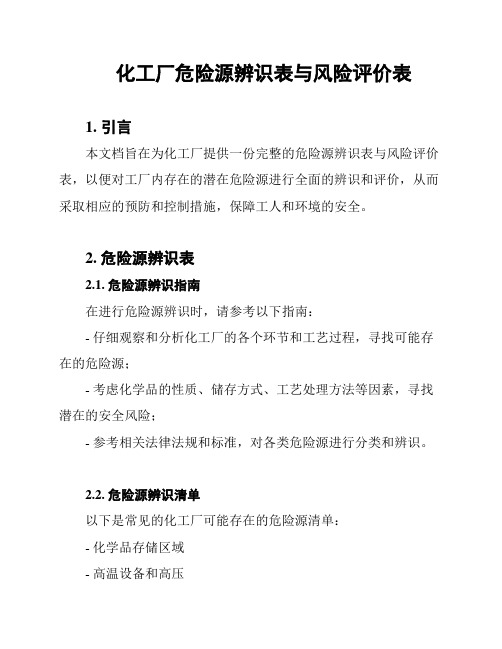 化工厂危险源辨识表与风险评价表

1. 引言

本文档旨在为化工厂提供一份完整的危险源辨识表与风险评价表，以便对工厂内存在的潜在危险源进行全面的辨识和评价，从而采取相应的预防和控制措施，保障工人和环境的安全。

2. 危险源辨识表

2.1. 危险源辨识指南

在进行危险源辨识时，请参考以下指南：

- 仔细观察和分析化工厂的各个环节和工艺过程，寻找可能存在的危险源；

- 考虑化学品的性质、储存方式、工艺处理方法等因素，寻找潜在的安全风险；

- 参考相关法律法规和标准，对各类危险源进行分类和辨识。

2.2. 危险源辨识清单

以下是常见的化工厂可能存在的危险源清单：

- 化学品存储区域

- 高温设备和高压